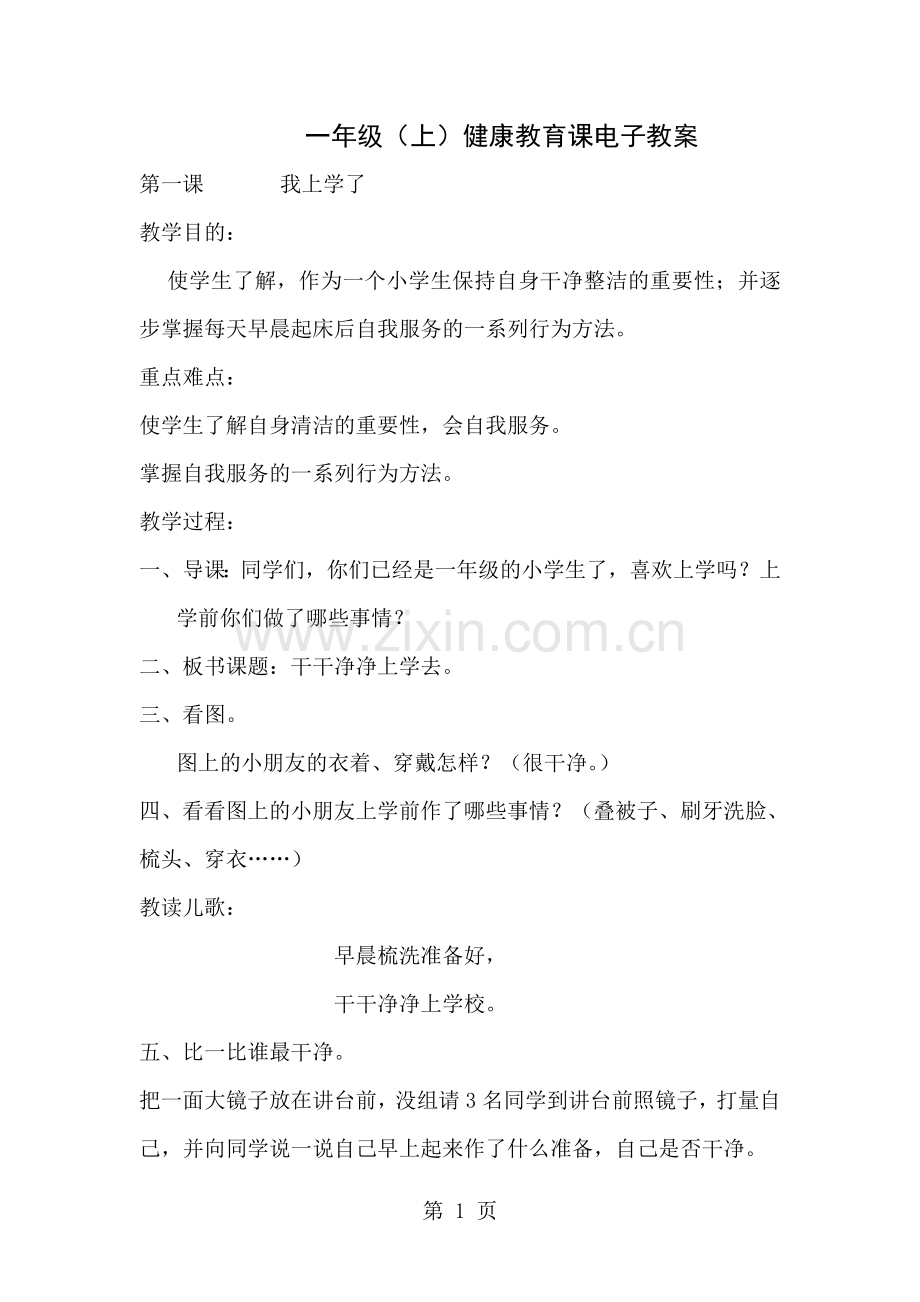 一年级（上）健康教育课电子教案

第一课 我上学了

教学目的：

使学生了解，作为一个小学生保持自身干净整洁的重要性；并逐步掌握每天早晨起床后自我服务的一系列行为方法。

重点难点：

使学生了解自身清洁的重要性，会自我服务。

掌握自我服务的一系列行为方法。

教学过程：

一、导课：同学们，你们已经是一年级的小学生了，喜欢上学吗？上学前你们做了哪些事情？

二、板书课题：干干净净上学去。

三、看图。

图上的小朋友的衣着、穿戴怎样？（很干净。）

四、看看图上的小朋友上学前作了哪些事情？（叠被子、刷牙洗脸、梳头、穿衣……）

教读儿歌：

早晨梳洗准备好，

干干净净上学校。

五、比一比谁最干净。

把一面大镜子放在讲台前，没组请3名同学到讲台前照镜子，打量自己，并向同学说一说自己早上起来作了什么准备，自己是否干净。

第1页

www.zixin.com.cn